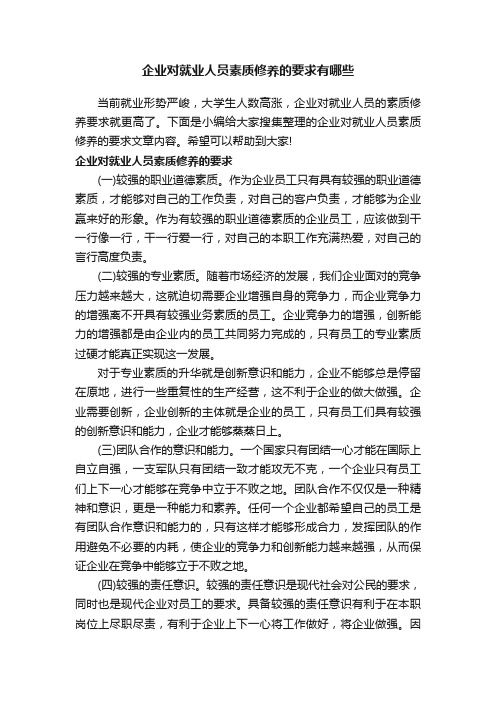 企业对就业人员素质修养的要求有哪些

当前就业形势严峻，大学生人数高涨，企业对就业人员的素质修养要求就更高了。下面是小编给大家搜集整理的企业对就业人员素质修养的要求文章内容。希望可以帮助到大家!

企业对就业人员素质修养的要求

(一)较强的职业道德素质。作为企业员工只有具有较强的职业道德素质，才能够对自己的工作负责，对自己的客户负责，才能够为企业赢来好的形象。作为有较强的职业道德素质的企业员工，应该做到干一行像一行，干一行爱一行，对自己的本职工作充满热爱，对自己的言行高度负责。

(二)较强的专业素质。随着市场经济的发展，我们企业面对的竞争压力越来越大，这就迫切需要企业增强自身的竞争力，而企业竞争力的增强离不开具有较强业务素质的员工。企业竞争力的增强，创新能力的增强都是由企业内的员工共同努力完成的，只有员工的专业素质过硬才能真正实现这一发展。

对于专业素质的升华就是创新意识和能力，企业不能够总是停留在原地，进行一些重复性的生产经营，这不利于企业的做大做强。企业需要创新，企业创新的主体就是企业的员工，只有员工们具有较强的创新意识和能力，企业才能够蒸蒸日上。

(三)团队合作的意识和能力。一个国家只有团结一心才能在国际上自立自强，一支军队只有团结一致才能攻无不克，一个企业只有员工们上下一心才能够在竞争中立于不败之地。团队合作不仅仅是一种精神和意识，更是一种能力和素养。任何一个企业都希望自己的员工是有团队合作意识和能力的，只有这样才能够形成合力，发挥团队的作用避免不必要的内耗，使企业的竞争力和创新能力越来越强，从而保证企业在竞争中能够立于不败之地。

(四)较强的责任意识。较强的责任意识是现代社会对公民的要求，同时也是现代企业对员工的要求。具备较强的责任意识有利于在本职岗位上尽职尽责，有利于企业上下一心将工作做好，将企业做强。因